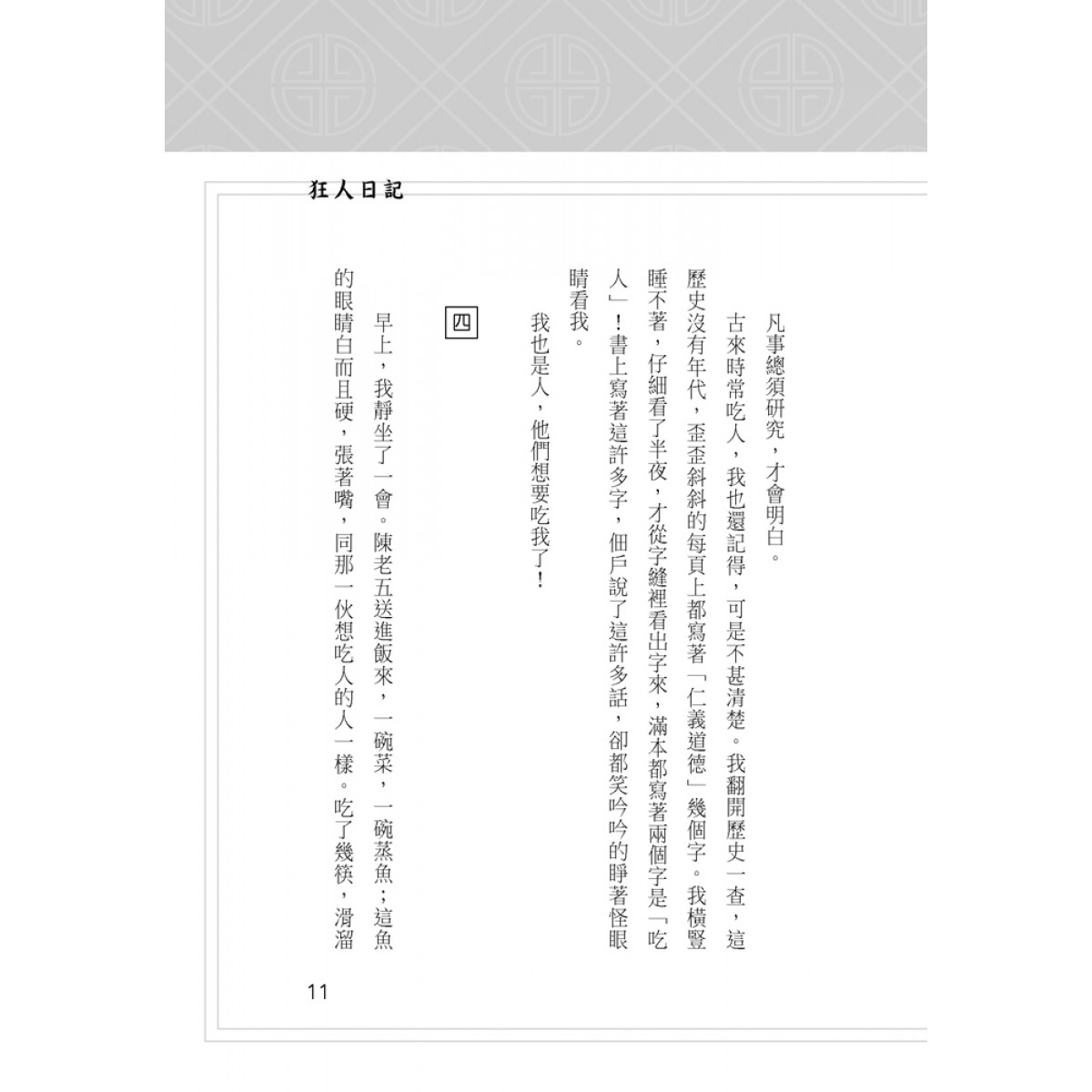 狂人日記

凡事總須研究，才會明白。

古來時常吃人，我也還記得，可是不甚清楚。我翻開歷史一查，這歷史沒有年代，歪歪斜斜的每頁上都寫著「仁義道德」幾個字。我橫豎睡不著，仔細看了半夜，才從字縫裡看出字來，滿本都寫著兩個字是「吃人」！書上寫著這許多字，佃戶說了這許多話，卻都笑吟吟的睜著怪眼睛看我。

我也是人，他們想要吃我了！

四

早上，我靜坐了一會。陳老五送進飯來，一碗菜，一碗蒸魚；這魚的眼睛白而且硬，張著嘴，同那一伙想吃人的人一樣。吃了幾筷，滑溜

11